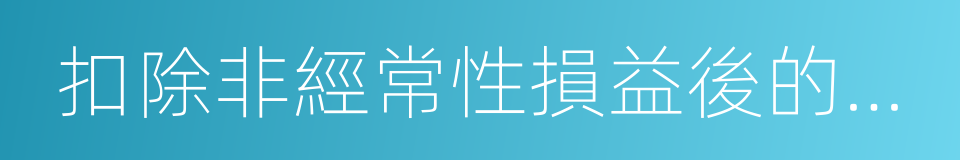 扣除非經常性損益後的...